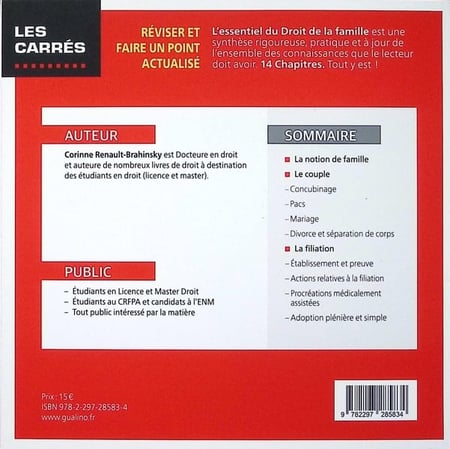 LES CARRÉS

RÉVISER ET FAIRE UN POINT ACTUALISÉ

L'essentiel du Droit de la famille est une synthèse rigoureuse, pratique et à jour de l'ensemble des connaissances que le lecteur doit avoir. 14 Chapitres. Tout y est !

AUTEUR

Corinne Renault-Brahinsky est Docteure en droit et auteure de nombreux livres de droit à destination des étudiants en droit (licence et master).

PUBLIC

– Étudiants en Licence et Master Droit
– Étudiants au CRFPA et candidats à l'ENM
– Tout public intéressé par la matière

SOMMAIRE

La notion de famille
Le couple
– Concubinage
– Pacs
– Mariage
– Divorce et séparation de corps
La filiation
– Établissement et preuve
– Actions relatives à la filiation
– Procréations médicalement assistées
– Adoption plénière et simple

Prix : 15 €
ISBN 978-2-297-28583-4
www.gualino.fr

9 782297 285834